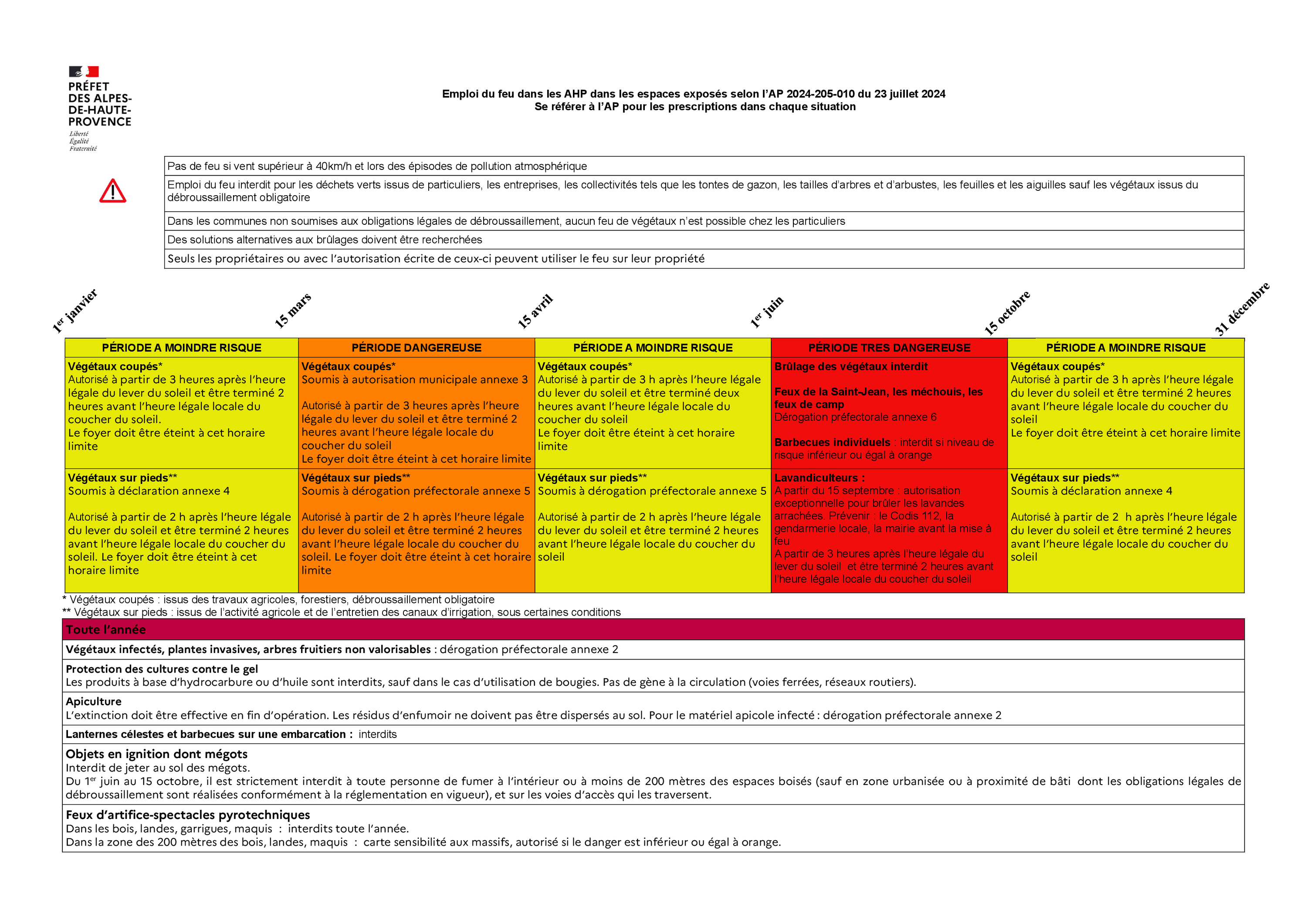 PRÉFET
DES ALPES-
DE-HAUTE-
PROVENCE
Liberté
Égalité
Fraternité

Emploi du feu dans les AHP dans les espaces exposés selon l'AP 2024-205-010 du 23 juillet 2024
Se référer à l'AP pour les prescriptions dans chaque situation

Pas de feu si vent supérieur à 40km/h et lors des épisodes de pollution atmosphérique

Emploi du feu interdit pour les déchets verts issus de particuliers, les entreprises, les collectivités tels que les tontes de gazon, les tailles d'arbres et d'arbustes, les feuilles et les aiguilles sauf les végétaux issus du débroussaillement obligatoire

Dans les communes non soumises aux obligations légales de débroussaillement, aucun feu de végétaux n'est possible chez les particuliers

Des solutions alternatives aux brûlages doivent être recherchées

Seuls les propriétaires ou avec l'autorisation écrite de ceux-ci peuvent utiliser le feu sur leur propriété

1$^{er}$ janvier
15 mars
15 avril
1$^{er}$ juin
15 octobre
31 décembre

| PÉRIODE A MOINDRE RISQUE | PÉRIODE DANGEREUSE | PÉRIODE A MOINDRE RISQUE | PÉRIODE TRES DANGEREUSE | PÉRIODE A MOINDRE RISQUE |
|---|---|---|---|---|
| Végétaux coupés* Autorisé à partir de 3 heures après l'heure légale du lever du soleil et être terminé 2 heures avant l'heure légale locale du coucher du soleil. Le foyer doit être éteint à cet horaire limite | Végétaux coupés* Soumis à autorisation municipale annexe 3 Autorisé à partir de 3 heures après l'heure légale du lever du soleil et être terminé 2 heures avant l'heure légale locale du coucher du soleil Le foyer doit être éteint à cet horaire limite | Végétaux coupés* Autorisé à partir de 3 h après l'heure légale du lever du soleil et être terminé deux heures avant l'heure légale locale du coucher du soleil Le foyer doit être éteint à cet horaire limite | Brûlage des végétaux interdit Feux de la Saint-Jean, les méchouis, les feux de camp Dérogation préfectorale annexe 6 Barbecues individuels : interdit si niveau de risque inférieur ou égal à orange | Végétaux coupés* Autorisé à partir de 3 h après l'heure légale du lever du soleil et être terminé 2 heures avant l'heure légale locale du coucher du soleil Le foyer doit être éteint à cet horaire limite |
| Végétaux sur pieds** Soumis à déclaration annexe 4 Autorisé à partir de 2 h après l'heure légale du lever du soleil et être terminé 2 heures avant l'heure légale locale du coucher du soleil. Le foyer doit être éteint à cet horaire limite | Végétaux sur pieds** Soumis à dérogation préfectorale annexe 5 Autorisé à partir de 2 h après l'heure légale du lever du soleil et être terminé 2 heures avant l'heure légale locale du coucher du soleil. Le foyer doit être éteint à cet horaire limite | Végétaux sur pieds** Soumis à dérogation préfectorale annexe 5 Autorisé à partir de 2 h après l'heure légale du lever du soleil et être terminé 2 heures avant l'heure légale locale du coucher du soleil | Lavandiculteurs : A partir du 15 septembre : autorisation exceptionnelle pour brûler les lavandes arrachées. Prévenir : le Codis 112, la gendarmerie locale, la mairie avant la mise à feu A partir de 3 heures après l'heure légale du lever du soleil et être terminé 2 heures avant l'heure légale locale du coucher du soleil | Végétaux sur pieds** Soumis à déclaration annexe 4 Autorisé à partir de 2 h après l'heure légale du lever du soleil et être terminé 2 heures avant l'heure légale locale du coucher du soleil |

* Végétaux coupés : issus des travaux agricoles, forestiers, débroussaillement obligatoire
** Végétaux sur pieds : issus de l'activité agricole et de l'entretien des canaux d'irrigation, sous certaines conditions

Toute l'année

Végétaux infectés, plantes invasives, arbres fruitiers non valorisables : dérogation préfectorale annexe 2

Protection des cultures contre le gel
Les produits à base d'hydrocarbure ou d'huile sont interdits, sauf dans le cas d'utilisation de bougies. Pas de gène à la circulation (voies ferrées, réseaux routiers).

Apiculture
L'extinction doit être effective en fin d'opération. Les résidus d'enfumoir ne doivent pas être dispersés au sol. Pour le matériel apicole infecté : dérogation préfectorale annexe 2

Lanternes célestes et barbecues sur une embarcation : interdits

Objets en ignition dont mégots
Interdit de jeter au sol des mégots.
Du 1$^{er}$ juin au 15 octobre, il est strictement interdit à toute personne de fumer à l'intérieur ou à moins de 200 mètres des espaces boisés (sauf en zone urbanisée ou à proximité de bâti dont les obligations légales de débroussaillement sont réalisées conformément à la réglementation en vigueur), et sur les voies d'accès qui les traversent.

Feux d'artifice-spectacles pyrotechniques
Dans les bois, landes, garrigues, maquis : interdits toute l'année.
Dans la zone des 200 mètres des bois, landes, maquis : carte sensibilité aux massifs, autorisé si le danger est inférieur ou égal à orange.